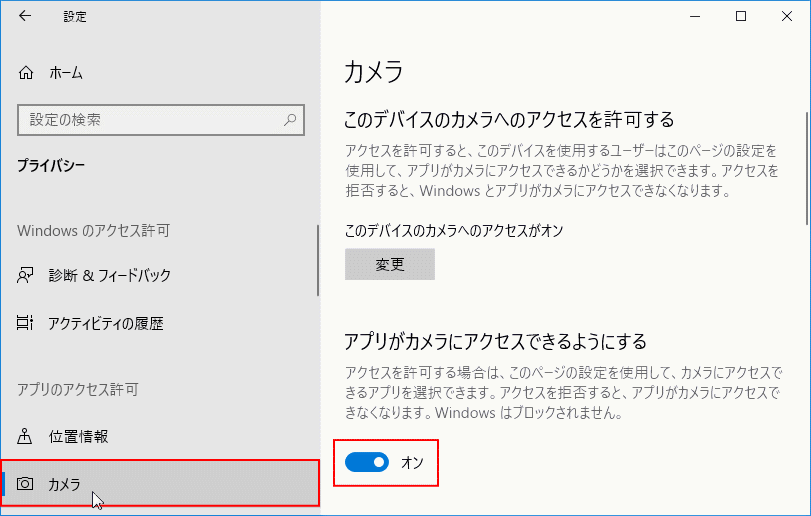 設定

ホーム

設定の検索

プライバシー

Windows のアクセス許可

診断 & フィードバック

アクティビティの履歴

アプリのアクセス許可

位置情報

カメラ

カメラ

このデバイスのカメラへのアクセスを許可する

アクセスを許可すると、このデバイスを使用するユーザーはこのページの設定を使用して、アプリがカメラにアクセスできるかどうかを選択できます。アクセスを拒否すると、Windows とアプリがカメラにアクセスできなくなります。

このデバイスのカメラへのアクセスがオン

変更

アプリがカメラにアクセスできるようにする

アクセスを許可する場合は、このページの設定を使用して、カメラにアクセスできるアプリを選択できます。アクセスを拒否すると、アプリがカメラにアクセスできなくなります。Windows はブロックされません。

オン